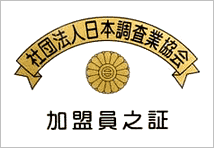 社団法人日本調査業協会

加盟員之証